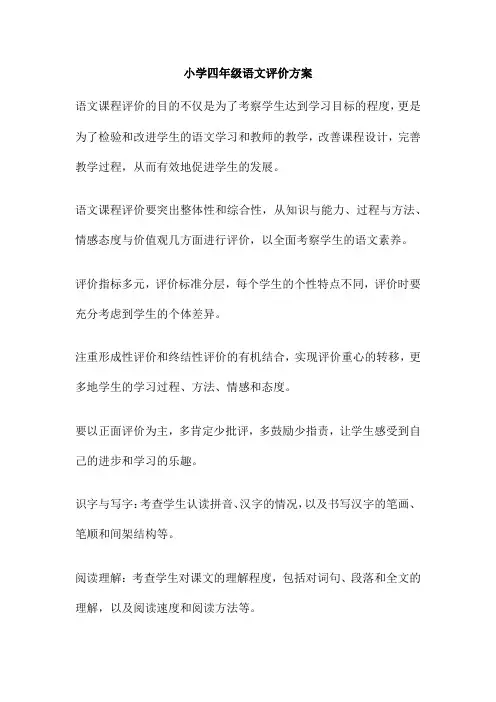 小学四年级语文评价方案

语文课程评价的目的不仅是为了考察学生达到学习目标的程度，更是为了检验和改进学生的语文学习和教师的教学，改善课程设计，完善教学过程，从而有效地促进学生的发展。

语文课程评价要突出整体性和综合性，从知识与能力、过程与方法、情感态度与价值观几方面进行评价，以全面考察学生的语文素养。

评价指标多元，评价标准分层，每个学生的个性特点不同，评价时要充分考虑到学生的个体差异。

注重形成性评价和终结性评价的有机结合，实现评价重心的转移，更多地学生的学习过程、方法、情感和态度。

要以正面评价为主，多肯定少批评，多鼓励少指责，让学生感受到自己的进步和学习的乐趣。

识字与写字：考查学生认读拼音、汉字的情况，以及书写汉字的笔画、笔顺和间架结构等。

阅读理解：考查学生对课文的理解程度，包括对词句、段落和全文的理解，以及阅读速度和阅读方法等。